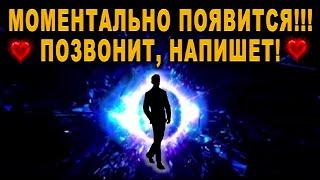 МОМЕНТАЛЬНО ПОЯВИТСЯ!!!
ПОЗВОНИТ, НАПИШЕТ!